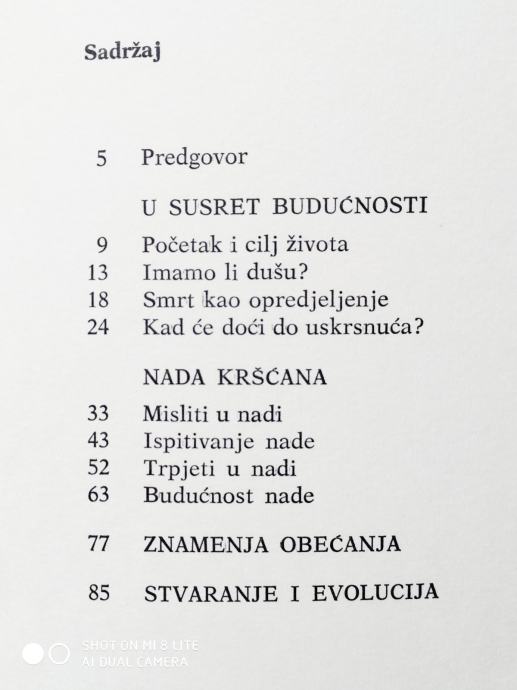 Sadržaj

5 Predgovor

U SUSRET BUDUĆNOSTI

9 Početak i cilj života
13 Imamo li dušu?
18 Smrt kao opredjeljenje
24 Kad će doći do uskrsnuća?

NADA KRŠĆANA

33 Misliti u nadi
43 Ispitivanje nade
52 Trpjeti u nadi
63 Budućnost nade

77 ZNAMENJA OBEĆANJA

85 STVARANJE I EVOLUCIJA

SHOT ON MI 8 LITE
AI DUAL CAMERA